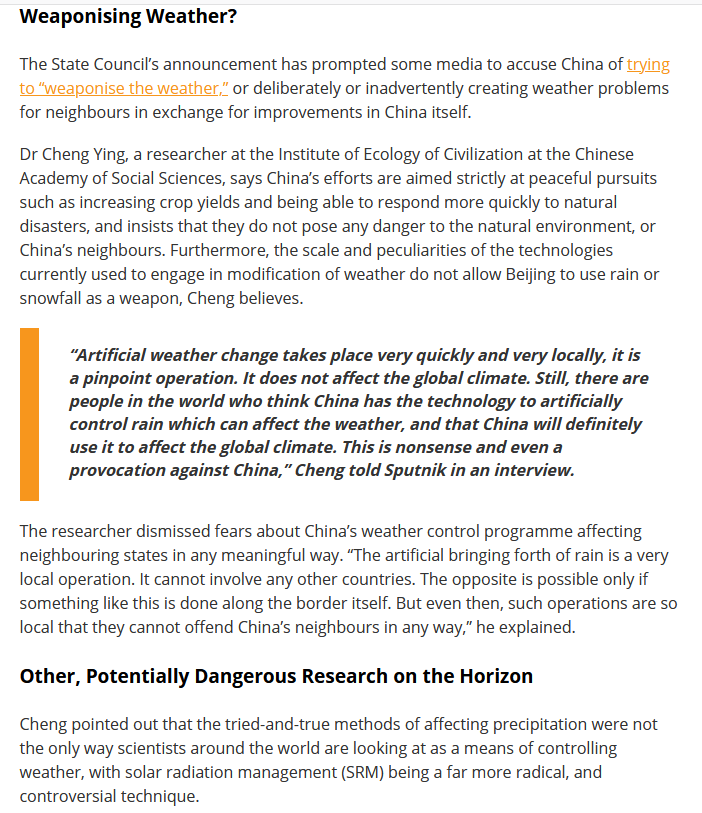 Weaponising Weather?

The State Council's announcement has prompted some media to accuse China of trying to "weaponise the weather," or deliberately or inadvertently creating weather problems for neighbours in exchange for improvements in China itself.

Dr Cheng Ying, a researcher at the Institute of Ecology of Civilization at the Chinese Academy of Social Sciences, says China's efforts are aimed strictly at peaceful pursuits such as increasing crop yields and being able to respond more quickly to natural disasters, and insists that they do not pose any danger to the natural environment, or China's neighbours. Furthermore, the scale and peculiarities of the technologies currently used to engage in modification of weather do not allow Beijing to use rain or snowfall as a weapon, Cheng believes.

"Artificial weather change takes place very quickly and very locally, it is a pinpoint operation. It does not affect the global climate. Still, there are people in the world who think China has the technology to artificially control rain which can affect the weather, and that China will definitely use it to affect the global climate. This is nonsense and even a provocation against China," Cheng told Sputnik in an interview.

The researcher dismissed fears about China's weather control programme affecting neighbouring states in any meaningful way. "The artificial bringing forth of rain is a very local operation. It cannot involve any other countries. The opposite is possible only if something like this is done along the border itself. But even then, such operations are so local that they cannot offend China's neighbours in any way," he explained.

Other, Potentially Dangerous Research on the Horizon

Cheng pointed out that the tried-and-true methods of affecting precipitation were not the only way scientists around the world are looking at as a means of controlling weather, with solar radiation management (SRM) being a far more radical, and controversial technique.